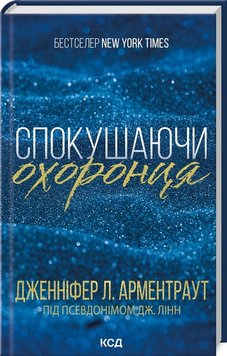 БЕСТСЕЛЕР NEW YORK TIMES

СПОКУШАЮЧИ
охоронця

ДЖЕННІФЕР Л. АРМЕНТРАУТ
ПІД ПСЕВДОНІМОМ ДЖ. ЛІНН

КСД